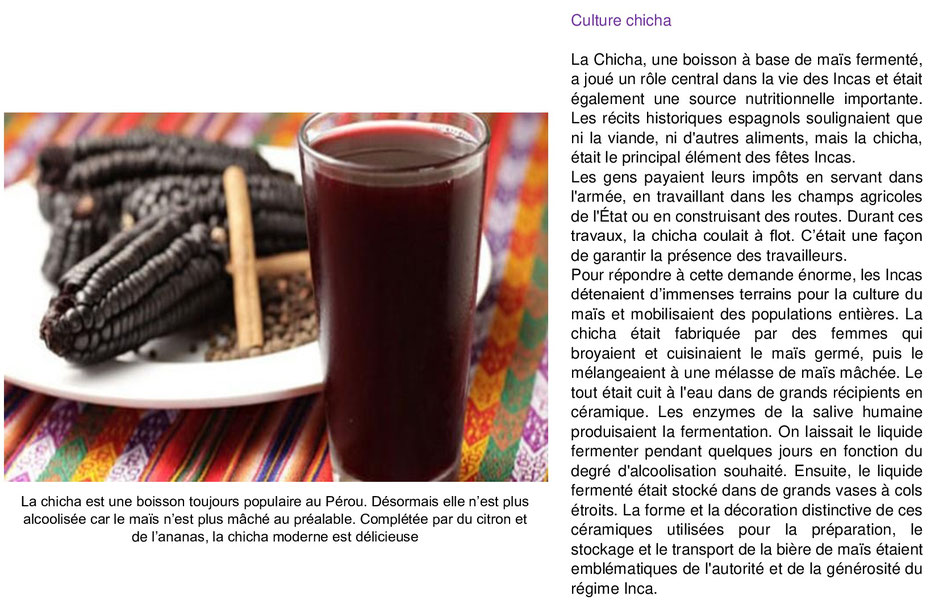 La chicha est une boisson toujours populaire au Pérou. Désormais elle n'est plus alcoolisée car le maïs n'est plus mâché au préalable. Complétée par du citron et de l'ananas, la chicha moderne est délicieuse

Culture chicha

La Chicha, une boisson à base de maïs fermenté, a joué un rôle central dans la vie des Incas et était également une source nutritionnelle importante. Les récits historiques espagnols soulignaient que ni la viande, ni d'autres aliments, mais la chicha, était le principal élément des fêtes Incas.
Les gens payaient leurs impôts en servant dans l'armée, en travaillant dans les champs agricoles de l'État ou en construisant des routes. Durant ces travaux, la chicha coulait à flot. C'était une façon de garantir la présence des travailleurs.
Pour répondre à cette demande énorme, les Incas détenaient d'immenses terrains pour la culture du maïs et mobilisaient des populations entières. La chicha était fabriquée par des femmes qui broyaient et cuisinaient le maïs germé, puis le mélangeaient à une mélasse de maïs mâchée. Le tout était cuit à l'eau dans de grands récipients en céramique. Les enzymes de la salive humaine produisaient la fermentation. On laissait le liquide fermenter pendant quelques jours en fonction du degré d'alcoolisation souhaité. Ensuite, le liquide fermenté était stocké dans de grands vases à cols étroits. La forme et la décoration distinctive de ces céramiques utilisées pour la préparation, le stockage et le transport de la bière de maïs étaient emblématiques de l'autorité et de la générosité du régime Inca.